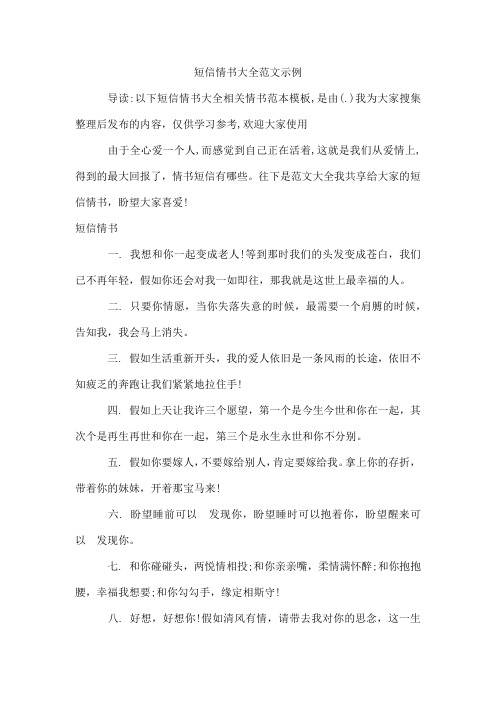 短信情书大全范文示例

导读：以下短信情书大全相关情书范本模板，是由(.)我为大家搜集整理后发布的内容，仅供学习参考，欢迎大家使用

由于全心爱一个人，而感觉到自己正在活着，这就是我们从爱情上，得到的最大回报了，情书短信有哪些。往下是范文大全我共享给大家的短信情书，盼望大家喜爱！

短信情书

一. 我想和你一起变成老人！等到那时我们的头发变成苍白，我们已不再年轻，假如你还会对我一如即往，那我就是这世上最幸福的人。

二. 只要你情愿，当你失落失意的时候，最需要一个肩膀的时候，告知我，我会马上消失。

三. 假如生活重新开头，我的爱人依旧是一条风雨的长途，依旧不知疲乏的奔跑让我们紧紧地拉住手！

四. 假如上天让我许三个愿望，第一个是今生今世和你在一起，其次个是再生再世和你在一起，第三个是永生永世和你不分别。

五. 假如你要嫁人，不要嫁给别人，肯定要嫁给我。拿上你的存折，带着你的妹妹，开着那宝马来！

六. 盼望睡前可以 发现你，盼望睡时可以抱着你，盼望醒来可以 发现你。

七. 和你碰碰头，两悦情相投；和你亲亲嘴，柔情满怀醉；和你抱抱腰，幸福我想要；和你勾勾手，缘定相斯守！

八. 好想，好想你！假如清风有情，请带去我对你的思念，这一生